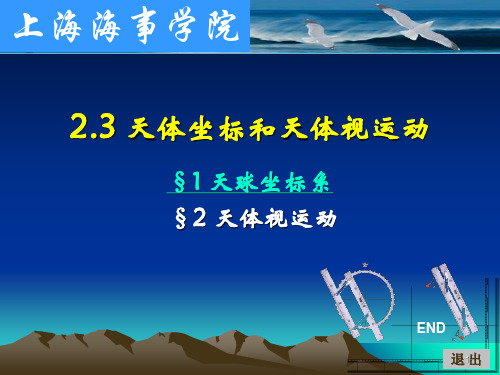 上海海事学院

2.3 天体坐标和天体视运动

§1 天球坐标系

§2 天体视运动

END

退出